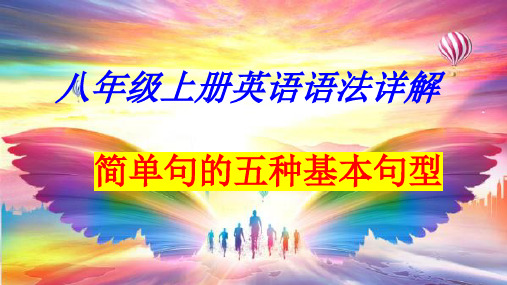 八年级上册英语语法详解

简单句的五种基本句型